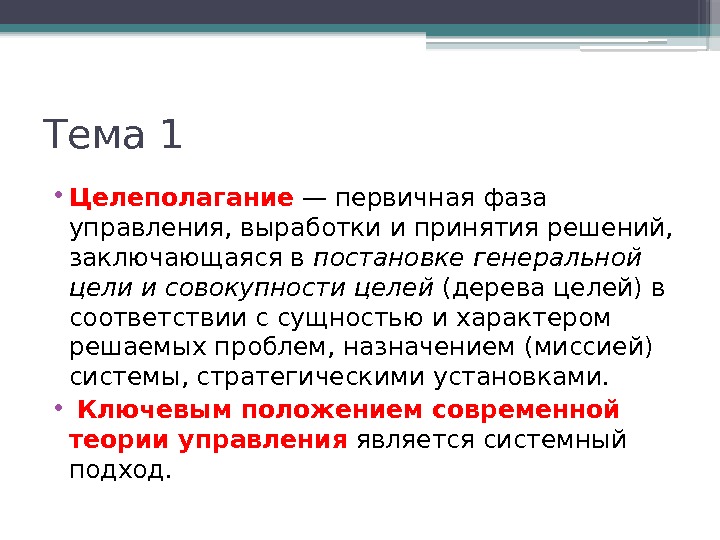 Тема 1

• Целеполагание — первичная фаза управления, выработки и принятия решений, заключающаяся в постановке генеральной цели и совокупности целей (дерева целей) в соответствии с сущностью и характером решаемых проблем, назначением (миссией) системы, стратегическими установками.
• Ключевым положением современной теории управления является системный подход.